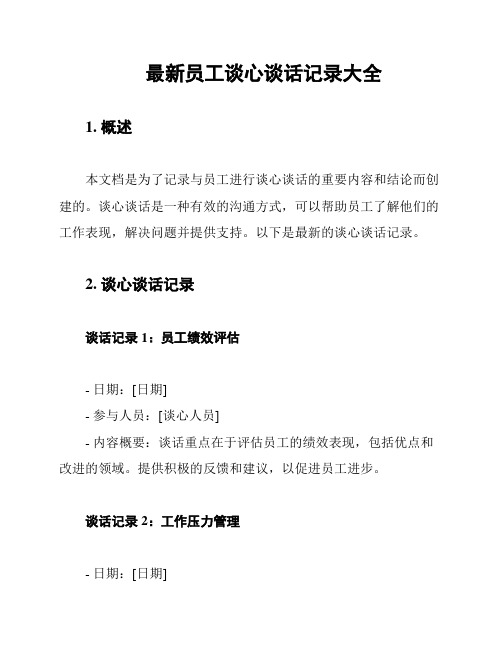 最新员工谈心谈话记录大全

1. 概述

本文档是为了记录与员工进行谈心谈话的重要内容和结论而创建的。谈心谈话是一种有效的沟通方式，可以帮助员工了解他们的工作表现，解决问题并提供支持。以下是最新的谈心谈话记录。

2. 谈心谈话记录

谈话记录 1：员工绩效评估

- 日期：[日期]
- 参与人员：[谈心人员]
- 内容概要：谈话重点在于评估员工的绩效表现，包括优点和改进的领域。提供积极的反馈和建议，以促进员工进步。

谈话记录 2：工作压力管理

- 日期：[日期]